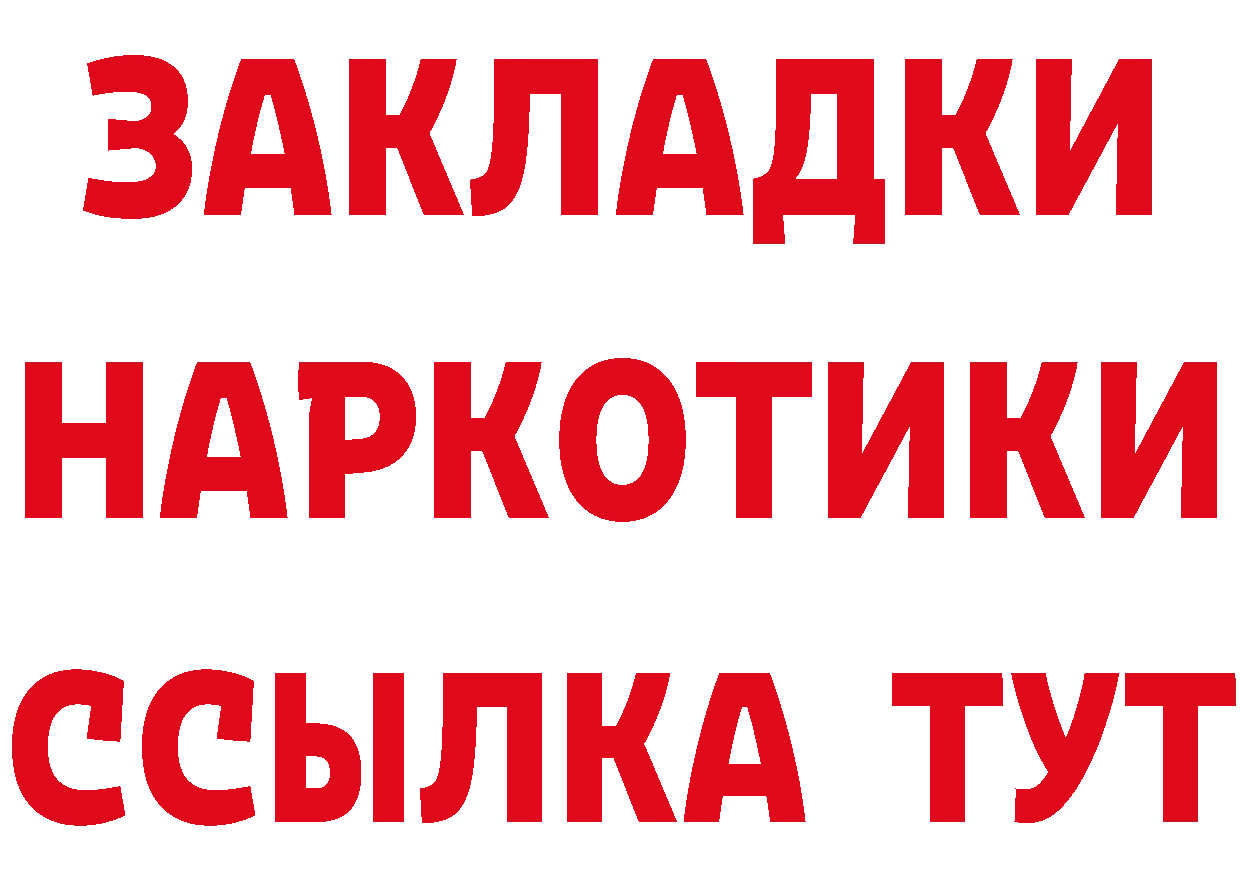 ЗАКЛАДКИ
НАРКОТИКИ
ССЫЛКА ТУТ